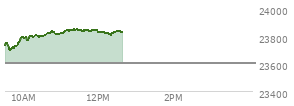 24000
23800
23600
23400
10AM
12PM
2PM